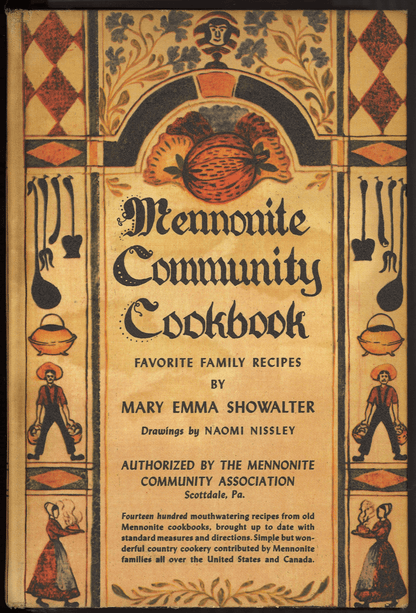 Mennonite Community Cookbook

FAVORITE FAMILY RECIPES
BY
MARY EMMA SHOWALTER

Drawings by NAOMI NISSLEY

AUTHORIZED BY THE MENNONITE COMMUNITY ASSOCIATION
Scottdale, Pa.

Fourteen hundred mouthwatering recipes from old Mennonite cookbooks, brought up to date with standard measures and directions. Simple but wonderful country cookery contributed by Mennonite families all over the United States and Canada.